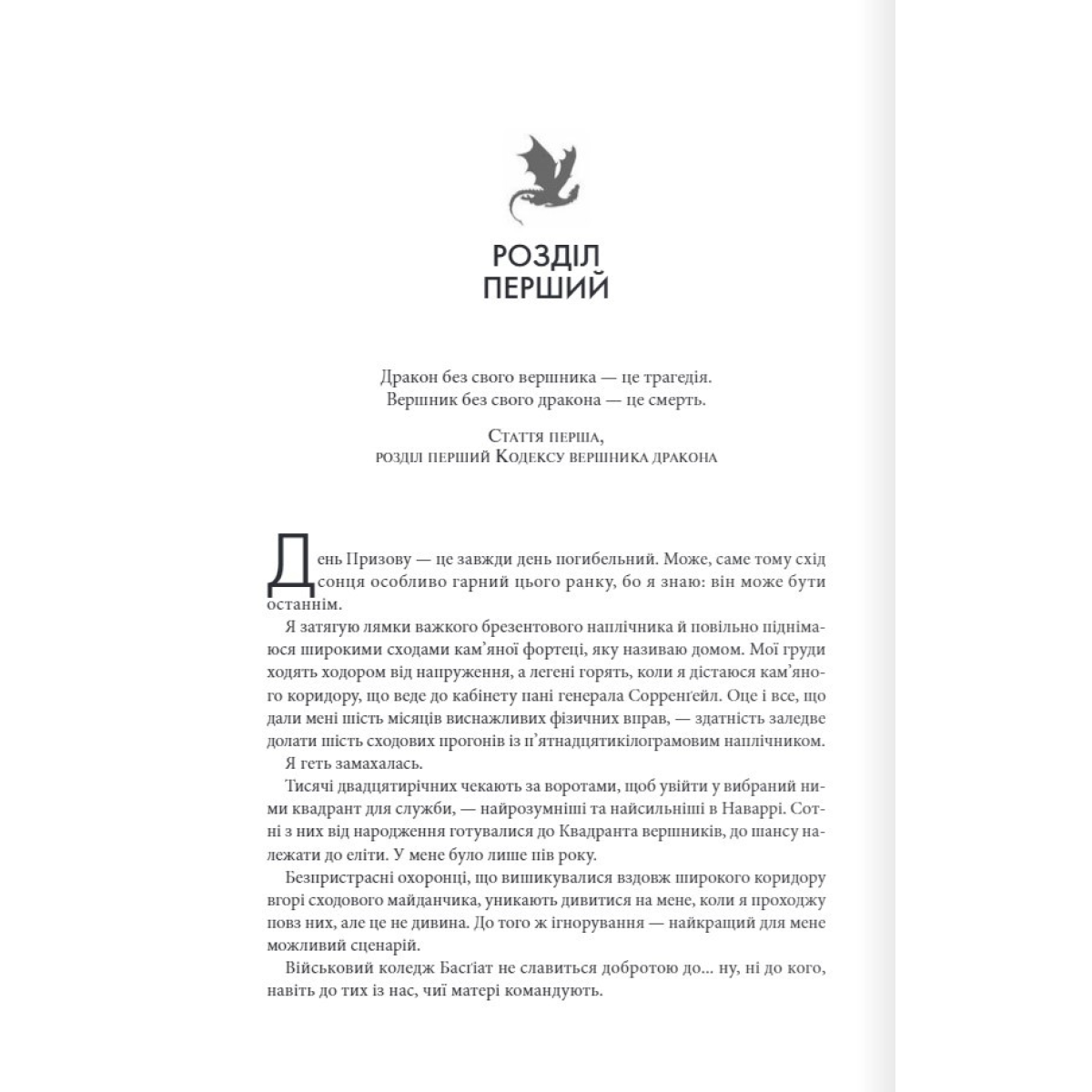 РОЗДІЛ ПЕРШИЙ

Дракон без свого вершника — це трагедія.
Вершник без свого дракона — це смерть.

Стаття перша,
розділ перший Кодексу вершника дракона

День Призову — це завжди день погибельний. Може, саме тому схід сонця особливо гарний цього ранку, бо я знаю: він може бути останнім.

Я затягую лямки важкого брезентового наплічника й повільно піднімаюся широкими сходами кам'яної фортеці, яку називаю домом. Мої груди ходять ходором від напруження, а легені горять, коли я дістаюся кам'яного коридору, що веде до кабінету пані генерала Сорренґейл. Оце і все, що дали мені шість місяців виснажливих фізичних вправ, — здатність заледве долати шість сходових прогонів із п'ятнадцятикілограмовим наплічником.

Я геть замахалась.

Тисячі двадцятирічних чекають за воротами, щоб увійти у вибраний ними квадрант для служби, — найрозумніші та найсильніші в Наваррі. Сотні з них від народження готувалися до Квадранта вершників, до шансу належати до еліти. У мене було лише пів року.

Безпристрасні охоронці, що вишикувалися вздовж широкого коридору вгорі сходового майданчика, уникають дивитися на мене, коли я проходжу повз них, але це не дивина. До того ж ігнорування — найкращий для мене можливий сценарій.

Військовий коледж Басґіат не славиться добротою до... ну, ні до кого, навіть до тих із нас, чиї матері командують.